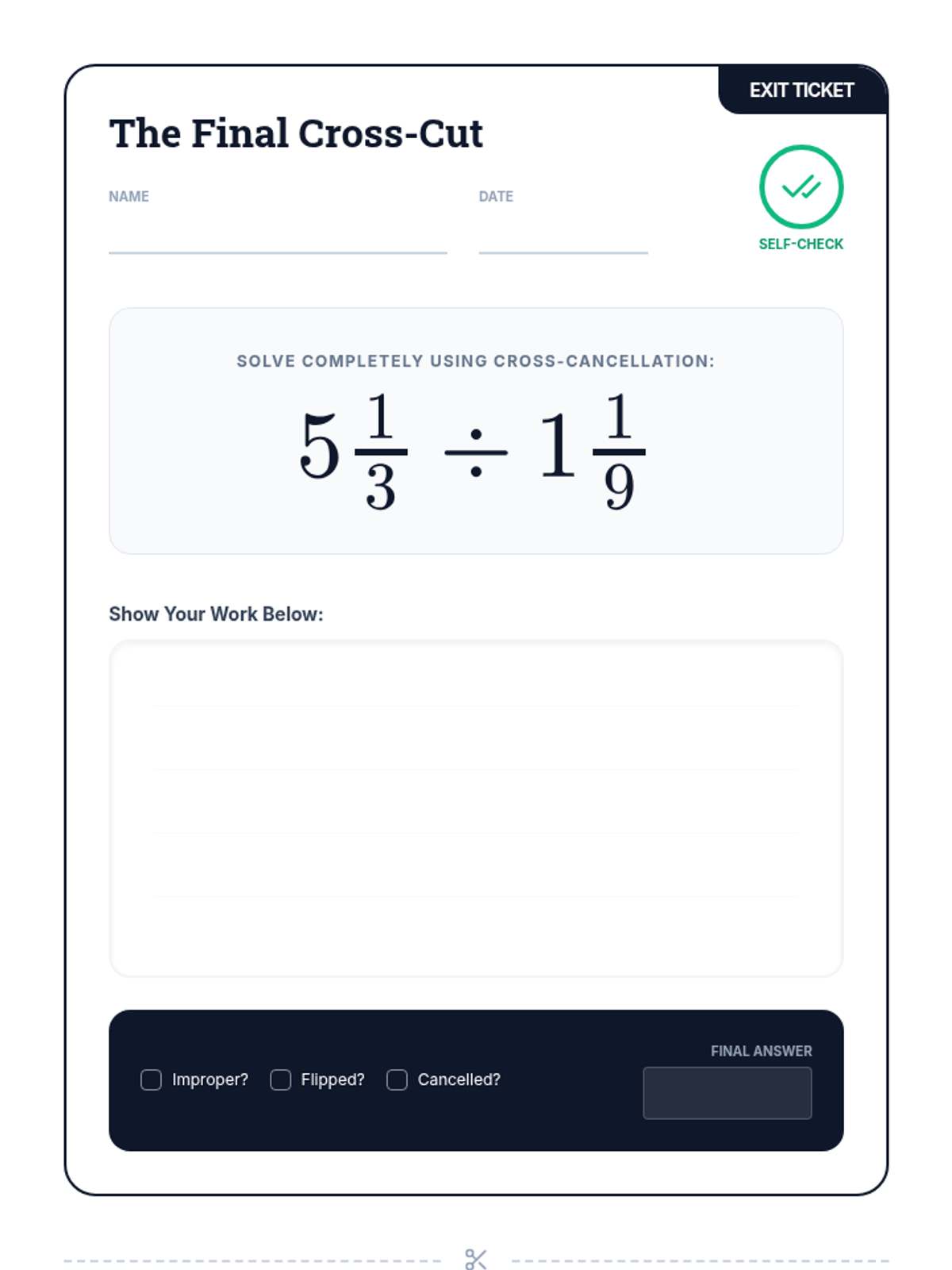 EXIT TICKET

The Final Cross-Cut

NAME ____

DATE ____

SELF-CHECK

SOLVE COMPLETELY USING CROSS-CANCELLATION:

$5\frac{1}{3} \div 1\frac{1}{9}$

Show Your Work Below:

☐ Improper? ☐ Flipped? ☐ Cancelled?

FINAL ANSWER